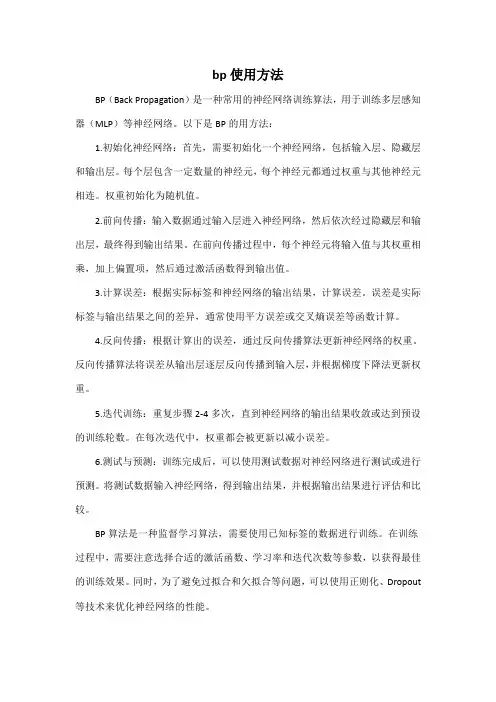 bp 使用方法

BP（Back Propagation）是一种常用的神经网络训练算法，用于训练多层感知器（MLP）等神经网络。以下是 BP 的用方法：

1.初始化神经网络：首先，需要初始化一个神经网络，包括输入层、隐藏层和输出层。每个层包含一定数量的神经元，每个神经元都通过权重与其他神经元相连。权重初始化为随机值。

2.前向传播：输入数据通过输入层进入神经网络，然后依次经过隐藏层和输出层，最终得到输出结果。在前向传播过程中，每个神经元将输入值与其权重相乘，加上偏置项，然后通过激活函数得到输出值。

3.计算误差：根据实际标签和神经网络的输出结果，计算误差。误差是实际标签与输出结果之间的差异，通常使用平方误差或交叉熵误差等函数计算。

4.反向传播：根据计算出的误差，通过反向传播算法更新神经网络的权重。反向传播算法将误差从输出层逐层反向传播到输入层，并根据梯度下降法更新权重。

5.迭代训练：重复步骤 2-4 多次，直到神经网络的输出结果收敛或达到预设的训练轮数。在每次迭代中，权重都会被更新以减小误差。

6.测试与预测：训练完成后，可以使用测试数据对神经网络进行测试或进行预测。将测试数据输入神经网络，得到输出结果，并根据输出结果进行评估和比较。

BP 算法是一种监督学习算法，需要使用已知标签的数据进行训练。在训练过程中，需要注意选择合适的激活函数、学习率和迭代次数等参数，以获得最佳的训练效果。同时，为了避免过拟合和欠拟合等问题，可以使用正则化、Dropout 等技术来优化神经网络的性能。